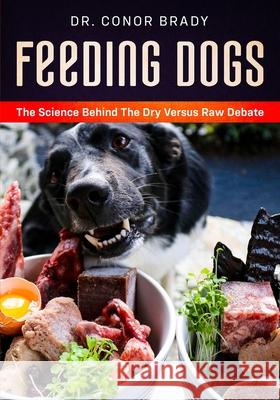 DR. CONOR BRADY

FEEDING DOGS

The Science Behind The Dry Versus Raw Debate

Kraina Książek